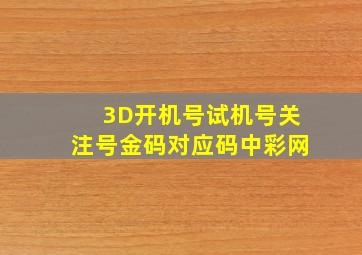 3D开机号试机号关注号金码对应码中彩网